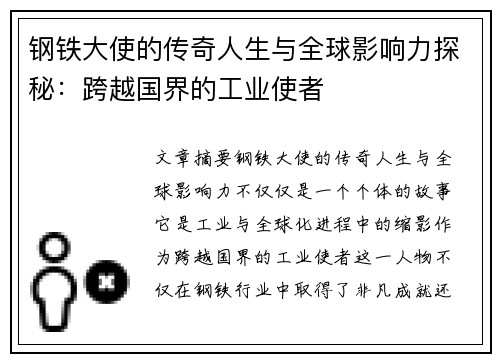 钢铁大使的传奇人生与全球影响力探秘：跨越国界的工业使者

文章摘要钢铁大使的传奇人生与全球影响力不仅仅是一个个体的故事它是工业与全球化进程中的缩影作为跨越国界的工业使者这一人物不仅在钢铁行业中取得了非凡成就还